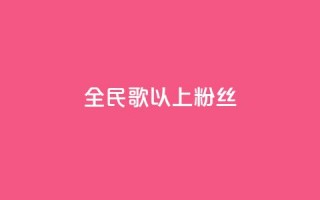 全民歌以上粉丝